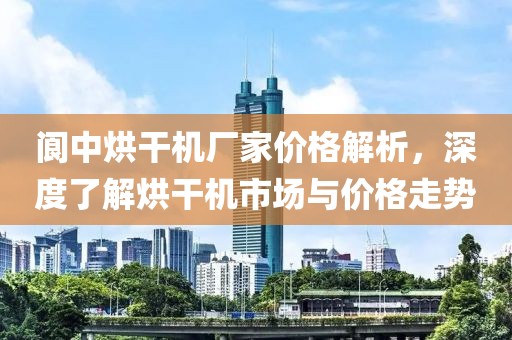 阆中烘干机厂家价格解析，深度了解烘干机市场与价格走势